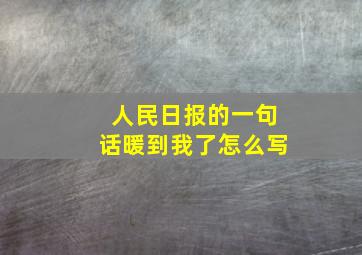 人民日报的一句话暖到我了怎么写